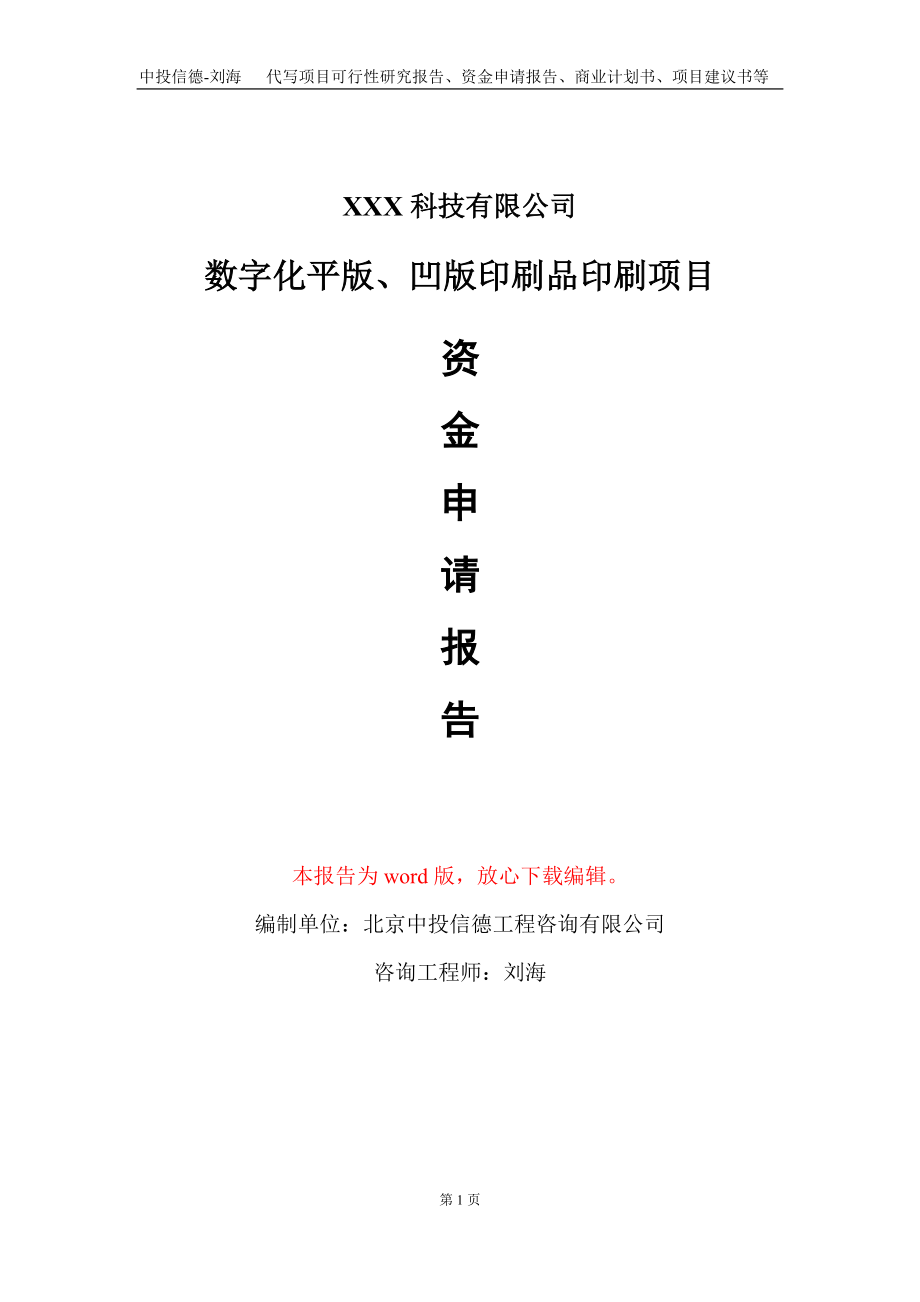 中投信德-刘海　代写项目可行性研究报告、资金申请报告、商业计划书、项目建议书等

XXX 科技有限公司

数字化平版、凹版印刷品印刷项目

资

金

申

请

报

告

本报告为 word 版，放心下载编辑。

编制单位：北京中投信德工程咨询有限公司

咨询工程师：刘海

第 1 页